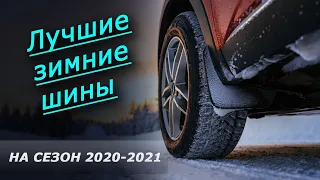 Лучшие зимние шины

НА СЕЗОН 2020-2021